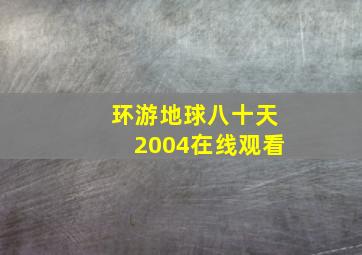 环游地球八十天
2004在线观看